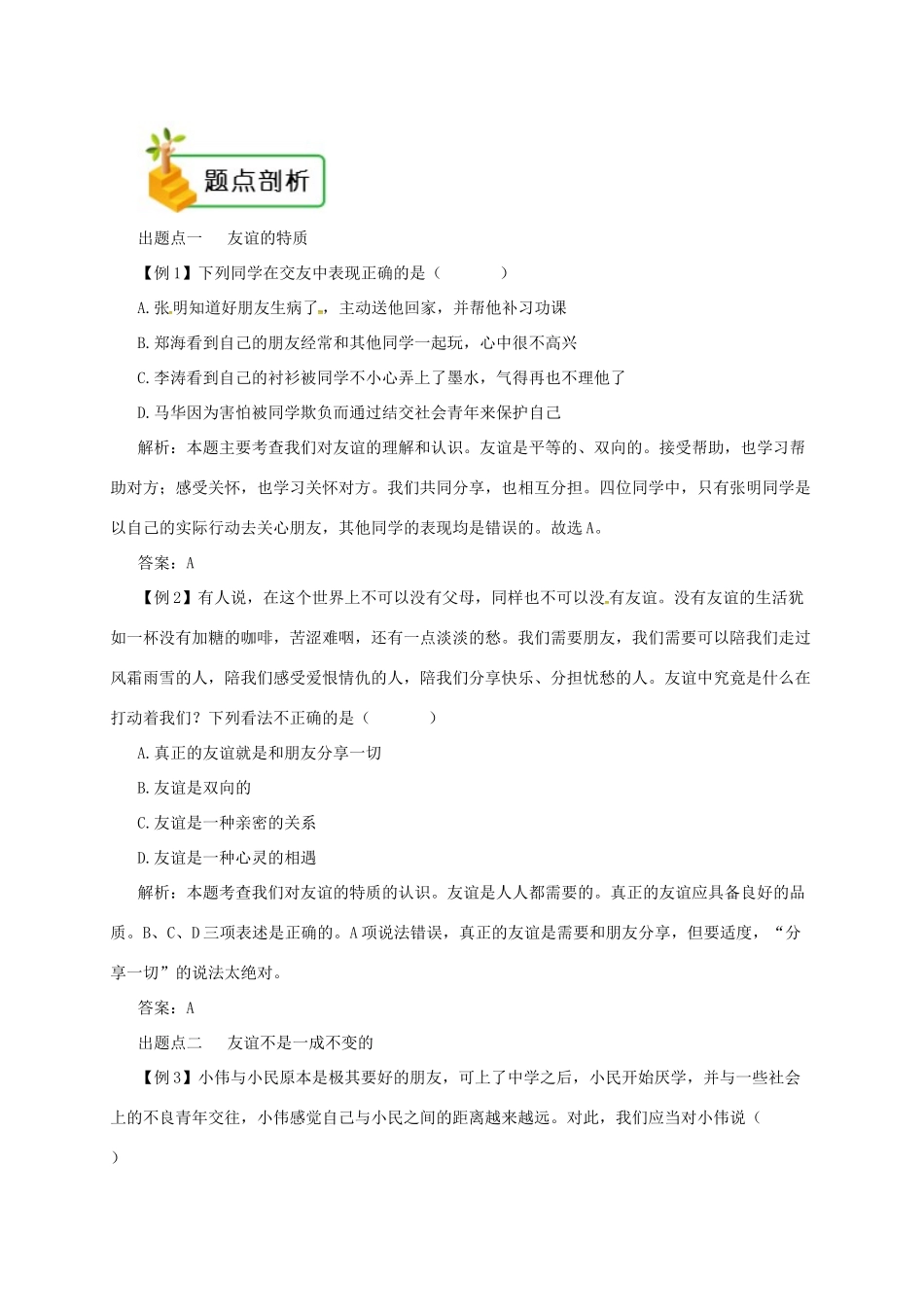 题点剖析

出题点一　友谊的特质

【例1】下列同学在交友中表现正确的是（　　）

A.张明知道好朋友生病了，主动送他回家，并帮他补习功课

B.郑海看到自己的朋友经常和其他同学一起玩，心中很不高兴

C.李涛看到自己的衬衫被同学不小心弄上了墨水，气得再也不理他了

D.马华因为害怕被同学欺负而通过结交社会青年来保护自己

解析：本题主要考查我们对友谊的理解和认识。友谊是平等的、双向的。接受帮助，也学习帮助对方；感受关怀，也学习关怀对方。我们共同分享，也相互分担。四位同学中，只有张明同学是以自己的实际行动去关心朋友，其他同学的表现均是错误的。故选A。

答案：A

【例2】有人说，在这个世界上不可以没有父母，同样也不可以没有友谊。没有友谊的生活犹如一杯没有加糖的咖啡，苦涩难咽，还有一点淡淡的愁。我们需要朋友，我们需要可以陪我们走过风霜雨雪的人，陪我们感受爱恨情仇的人，陪我们分享快乐、分担忧愁的人。友谊中究竟是什么在打动着我们？下列看法不正确的是（　　）

A.真正的友谊就是和朋友分享一切

B.友谊是双向的

C.友谊是一种亲密的关系

D.友谊是一种心灵的相遇

解析：本题考查我们对友谊的特质的认识。友谊是人人都需要的。真正的友谊应具备良好的品质。B、C、D三项表述是正确的。A项说法错误，真正的友谊是需要和朋友分享，但要适度，“分享一切”的说法太绝对。

答案：A

出题点二　友谊不是一成不变的

【例3】小伟与小民原本是极其要好的朋友，可上了中学之后，小民开始厌学，并与一些社会上的不良青年交往，小伟感觉自己与小民之间的距离越来越远。对此，我们应当对小伟说（

）